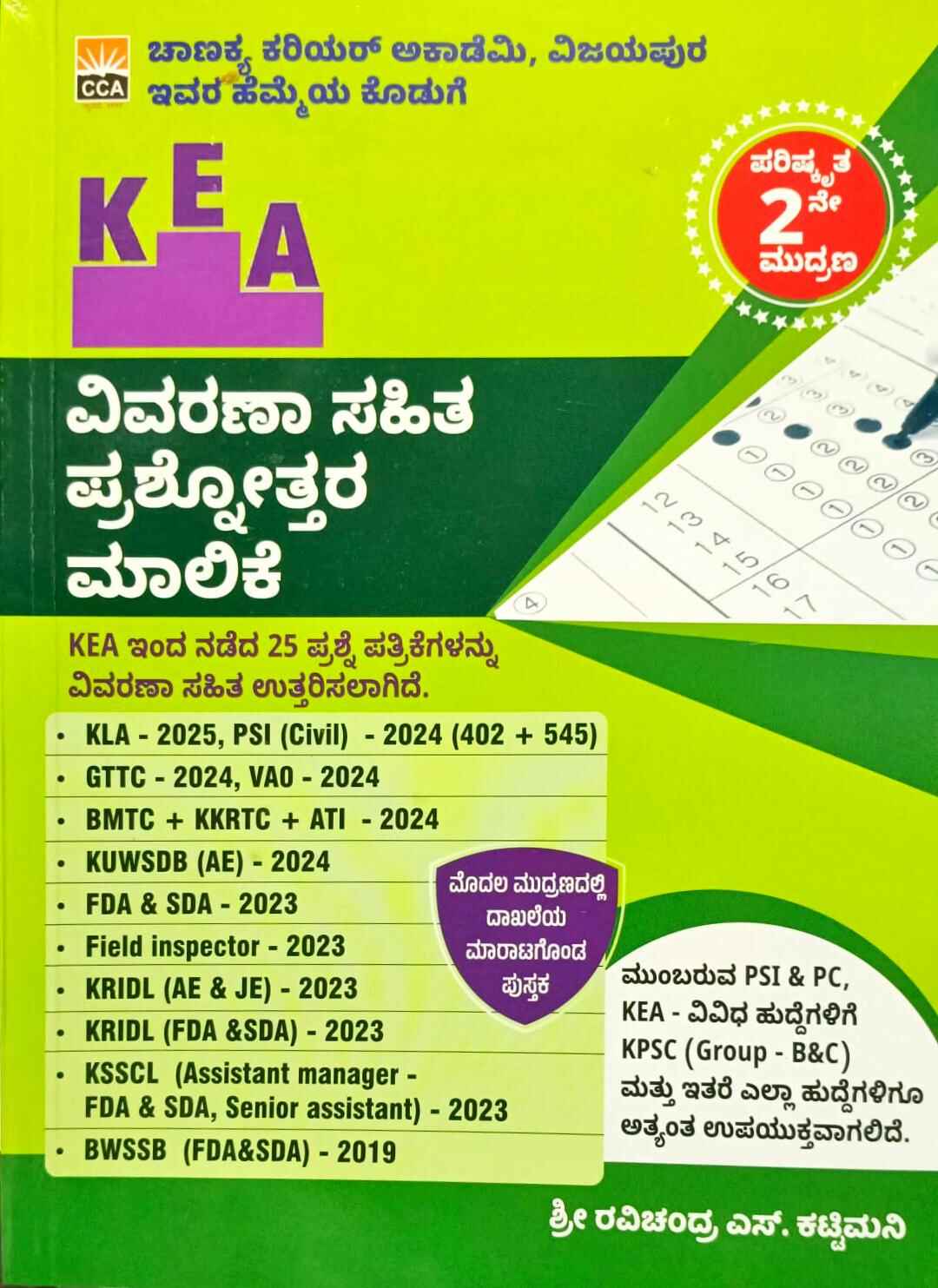 CCA

ಚಾಣಕ್ಯ ಕರಿಯರ್ ಅಕಾಡೆಮಿ, ವಿಜಯಪುರ
ಇವರ ಹೆಮ್ಮೆಯ ಕೊಡುಗೆ

ಪರಿಷ್ಕೃತ
2ನೇ
ಮುದ್ರಣ

KEA

ವಿವರಣಾ ಸಹಿತ
ಪ್ರಶ್ನೋತ್ತರ
ಮಾಲಿಕೆ

12
13
14
15
16
17

KEA ಇಂದ ನಡೆದ 25 ಪ್ರಶ್ನೆ ಪತ್ರಿಕೆಗಳನ್ನು ವಿವರಣಾ ಸಹಿತ ಉತ್ತರಿಸಲಾಗಿದೆ.

• KLA - 2025, PSI (Civil) - 2024 (402 + 545)
• GTTC - 2024, VAO - 2024
• BMTC + KKRTC + ATI - 2024
• KUWSDB (AE) - 2024
• FDA & SDA - 2023
• Field inspector - 2023
• KRIDL (AE & JE) - 2023
• KRIDL (FDA &SDA) - 2023
• KSSCL (Assistant manager - FDA & SDA, Senior assistant) - 2023
• BWSSB (FDA&SDA) - 2019

ಮೊದಲ ಮುದ್ರಣದಲ್ಲಿ ದಾಖಲೆಯ ಮಾರಾಟಗೊಂಡ ಪುಸ್ತಕ

ಮುಂಬರುವ PSI & PC, KEA - ವಿವಿಧ ಹುದ್ದೆಗಳಿಗೆ KPSC (Group - B&C) ಮತ್ತು ಇತರೆ ಎಲ್ಲಾ ಹುದ್ದೆಗಳಿಗೂ ಅತ್ಯಂತ ಉಪಯುಕ್ತವಾಗಲಿದೆ.

ಶ್ರೀ ರವಿಚಂದ್ರ ಎಸ್. ಕಟ್ಟಿಮನಿ